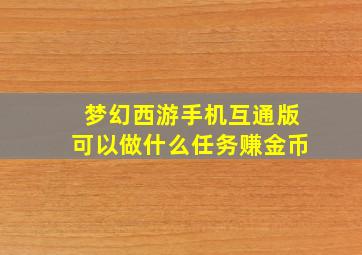 梦幻西游手机互通版
可以做什么任务赚金币